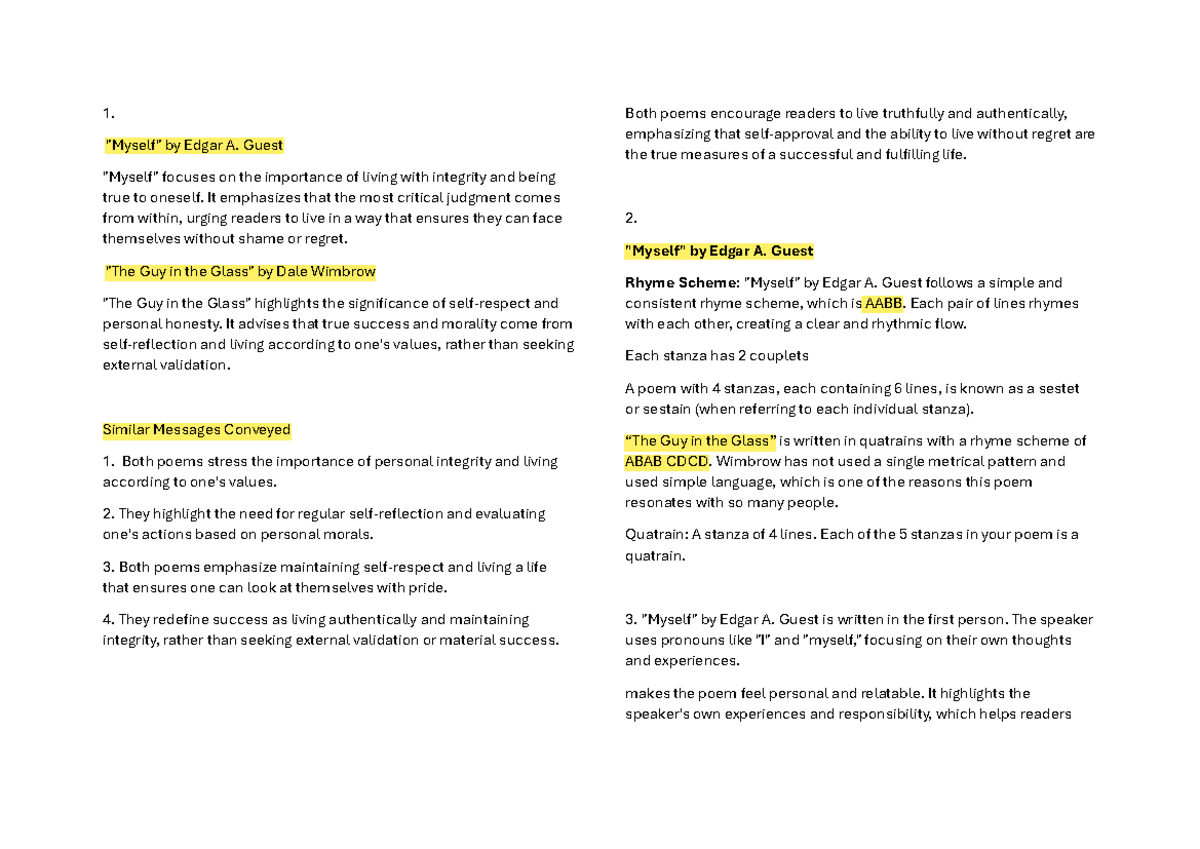 1.

"Myself" by Edgar A. Guest

"Myself" focuses on the importance of living with integrity and being true to oneself. It emphasizes that the most critical judgment comes from within, urging readers to live in a way that ensures they can face themselves without shame or regret.

"The Guy in the Glass" by Dale Wimbrow

"The Guy in the Glass" highlights the significance of self-respect and personal honesty. It advises that true success and morality come from self-reflection and living according to one's values, rather than seeking external validation.

Similar Messages Conveyed

1. Both poems stress the importance of personal integrity and living according to one's values.

2. They highlight the need for regular self-reflection and evaluating one's actions based on personal morals.

3. Both poems emphasize maintaining self-respect and living a life that ensures one can look at themselves with pride.

4. They redefine success as living authentically and maintaining integrity, rather than seeking external validation or material success.

Both poems encourage readers to live truthfully and authentically, emphasizing that self-approval and the ability to live without regret are the true measures of a successful and fulfilling life.

2.

"Myself" by Edgar A. Guest

Rhyme Scheme: "Myself" by Edgar A. Guest follows a simple and consistent rhyme scheme, which is AABB. Each pair of lines rhymes with each other, creating a clear and rhythmic flow.

Each stanza has 2 couplets

A poem with 4 stanzas, each containing 6 lines, is known as a sestet or sestain (when referring to each individual stanza).

"The Guy in the Glass" is written in quatrains with a rhyme scheme of ABAB CDCD. Wimbrow has not used a single metrical pattern and used simple language, which is one of the reasons this poem resonates with so many people.

Quatrain: A stanza of 4 lines. Each of the 5 stanzas in your poem is a quatrain.

3. "Myself" by Edgar A. Guest is written in the first person. The speaker uses pronouns like "I" and "myself," focusing on their own thoughts and experiences.

makes the poem feel personal and relatable. It highlights the speaker's own experiences and responsibility, which helps readers